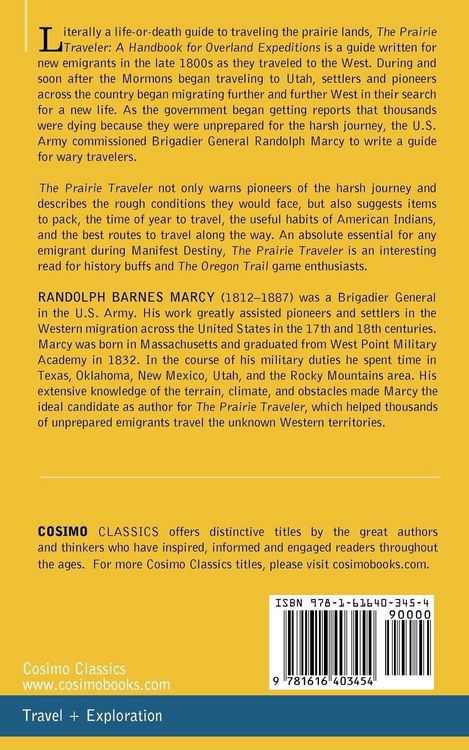 Literally a life-or-death guide to traveling the prairie lands, The Prairie Traveler: A Handbook for Overland Expeditions is a guide written for new emigrants in the late 1800s as they traveled to the West. During and soon after the Mormons began traveling to Utah, settlers and pioneers across the country began migrating further and further West in their search for a new life. As the government began getting reports that thousands were dying because they were unprepared for the harsh journey, the U.S. Army commissioned Brigadier General Randolph Marcy to write a guide for wary travelers.

The Prairie Traveler not only warns pioneers of the harsh journey and describes the rough conditions they would face, but also suggests items to pack, the time of year to travel, the useful habits of American Indians, and the best routes to travel along the way. An absolute essential for any emigrant during Manifest Destiny, The Prairie Traveler is an interesting read for history buffs and The Oregon Trail game enthusiasts.

RANDOLPH BARNES MARCY (1812–1887) was a Brigadier General in the U.S. Army. His work greatly assisted pioneers and settlers in the Western migration across the United States in the 17th and 18th centuries. Marcy was born in Massachusetts and graduated from West Point Military Academy in 1832. In the course of his military duties he spent time in Texas, Oklahoma, New Mexico, Utah, and the Rocky Mountains area. His extensive knowledge of the terrain, climate, and obstacles made Marcy the ideal candidate as author for The Prairie Traveler, which helped thousands of unprepared emigrants travel the unknown Western territories.

COSIMO CLASSICS offers distinctive titles by the great authors and thinkers who have inspired, informed and engaged readers throughout the ages. For more Cosimo Classics titles, please visit cosimobooks.com.

ISBN 978-1-61640-345-4
90000
9 781616 403454

Cosimo Classics
www.cosimobooks.com

Travel + Exploration